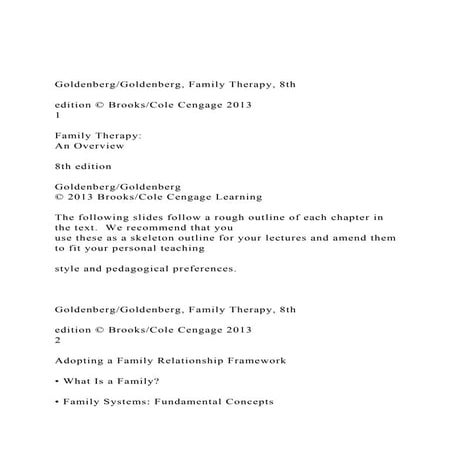 Goldenberg/Goldenberg, Family Therapy, 8th

edition © Brooks/Cole Cengage 2013
1

Family Therapy:
An Overview

8th edition

Goldenberg/Goldenberg
© 2013 Brooks/Cole Cengage Learning

The following slides follow a rough outline of each chapter in the text. We recommend that you use these as a skeleton outline for your lectures and amend them to fit your personal teaching

style and pedagogical preferences.

Goldenberg/Goldenberg, Family Therapy, 8th

edition © Brooks/Cole Cengage 2013
2

Adopting a Family Relationship Framework

• What Is a Family?

• Family Systems: Fundamental Concepts